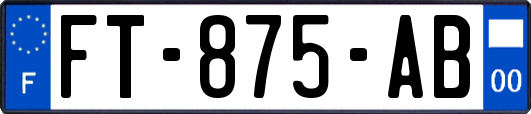 F

FT-875-AB

00